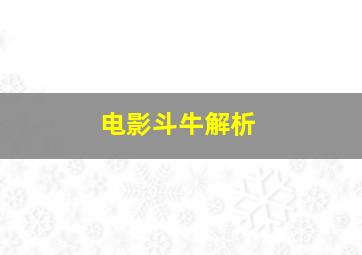 电影斗牛解析